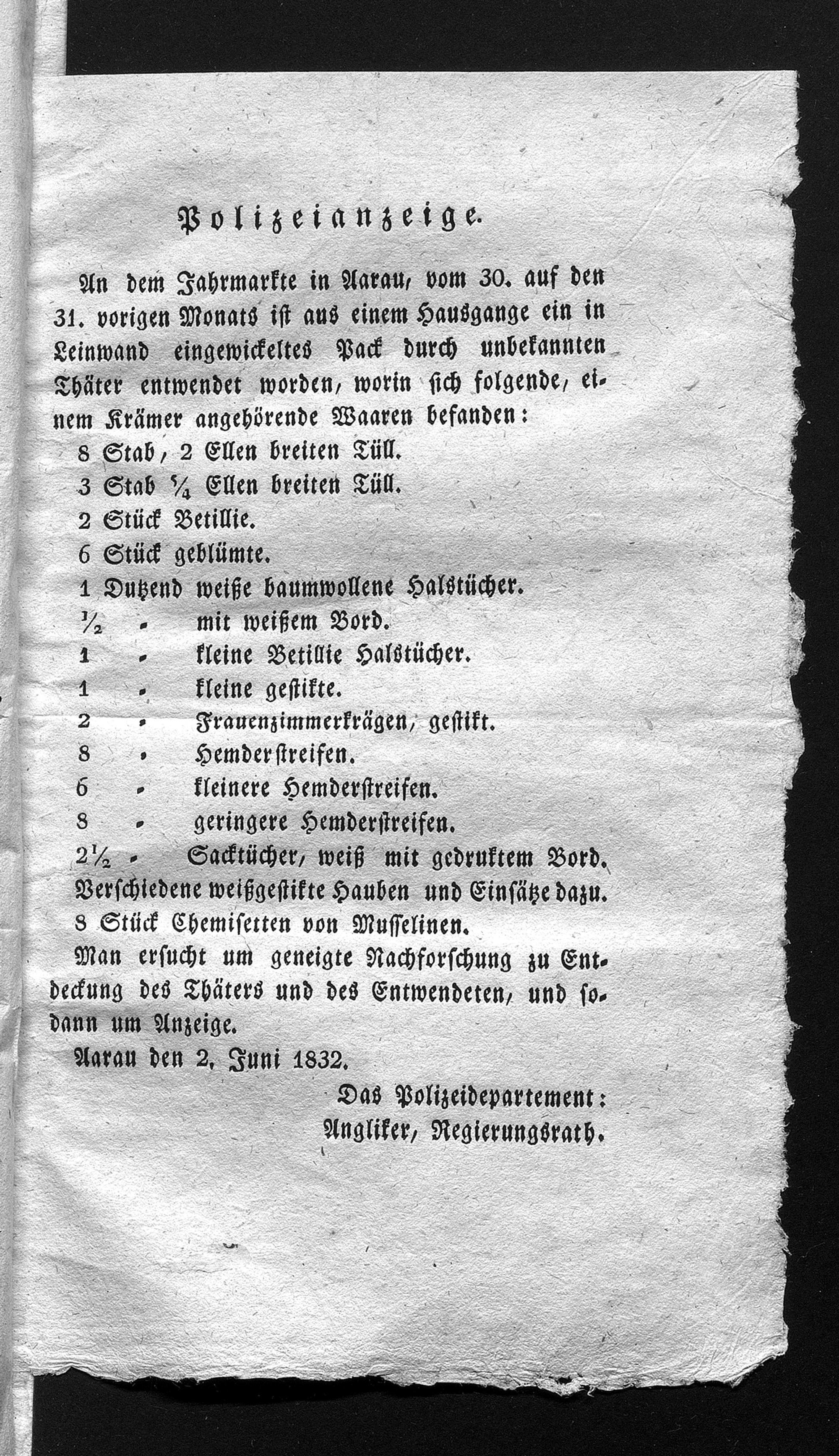 Polizeianzeige.

An dem Jahrmarkte in Aarau, vom 30. auf den 31. vorigen Monats ist aus einem Hausgange ein in Leinwand eingewickeltes Pack durch unbekannten Thäter entwendet worden, worin sich folgende, einem Krämer angehörende Waaren befanden:

8 Stab, 2 Ellen breiten Tüll.
3 Stab $\frac{1}{4}$ Ellen breiten Tüll.
2 Stück Betillie.
6 Stück geblümte.
1 Dutzend weiße baumwollene Halstücher.
$\frac{1}{2}$ - mit weißem Bord.
1 - kleine Betillie Halstücher.
1 - kleine gestikte.
2 - Frauenzimmerkrägen, gestikt.
8 - Hemderstreifen.
6 - kleinere Hemderstreifen.
8 - geringere Hemderstreifen.
$2\frac{1}{2}$ - Sacktücher, weiß mit gedruktem Bord.
Verschiedene weißgestikte Hauben und Einsätze dazu.
8 Stück Chemisetten von Musselinen.

Man ersucht um geneigte Nachforschung zu Entdeckung des Thäters und des Entwendeten, und sodann um Anzeige.

Aarau den 2. Juni 1832.

Das Polizeidepartement:
Angliker, Regierungsrath.